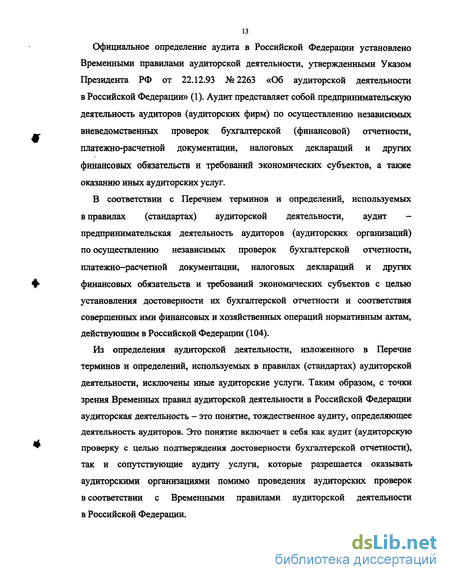 13

Официальное определение аудита в Российской Федерации установлено Временными правилами аудиторской деятельности, утвержденными Указом Президента РФ от 22.12.93 № 2263 «Об аудиторской деятельности в Российской Федерации» (1). Аудит представляет собой предпринимательскую деятельность аудиторов (аудиторских фирм) по осуществлению независимых вневедомственных проверок бухгалтерской (финансовой) отчетности, платежно-расчетной документации, налоговых деклараций и других финансовых обязательств и требований экономических субъектов, а также оказанию иных аудиторских услуг.

В соответствии с Перечнем терминов и определений, используемых в правилах (стандартах) аудиторской деятельности, аудит – предпринимательская деятельность аудиторов (аудиторских организаций) по осуществлению независимых проверок бухгалтерской отчетности, платежно–расчетной документации, налоговых деклараций и других финансовых обязательств и требований экономических субъектов с целью установления достоверности их бухгалтерской отчетности и соответствия совершенных ими финансовых и хозяйственных операций нормативным актам, действующим в Российской Федерации (104).

Из определения аудиторской деятельности, изложенного в Перечне терминов и определений, используемых в правилах (стандартах) аудиторской деятельности, исключены иные аудиторские услуги. Таким образом, с точки зрения Временных правил аудиторской деятельности в Российской Федерации аудиторская деятельность – это понятие, тождественное аудиту, определяющее деятельность аудиторов. Это понятие включает в себя как аудит (аудиторскую проверку с целью подтверждения достоверности бухгалтерской отчетности), так и сопутствующие аудиту услуги, которые разрешается оказывать аудиторскими организациями помимо проведения аудиторских проверок в соответствии с Временными правилами аудиторской деятельности в Российской Федерации.

dsLib.net
библиотека диссертаций